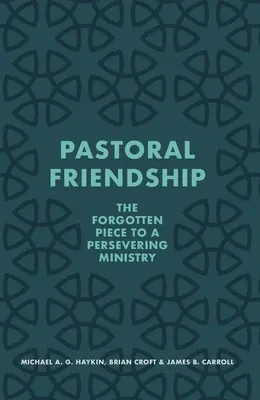 PASTORAL FRIENDSHIP

THE FORGOTTEN PIECE TO A PERSEVERING MINISTRY

MICHAEL A. G. HAYKIN, BRIAN CROFT & JAMES B. CARROLL